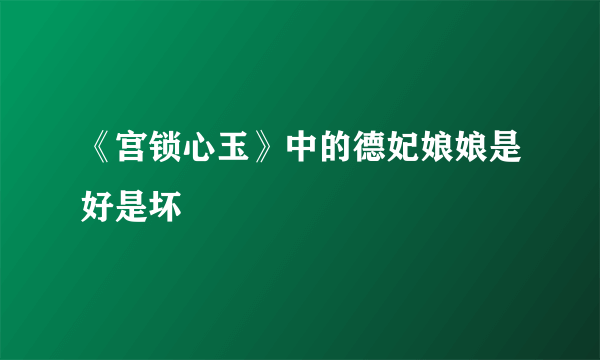 《宫锁心玉》中的德妃娘娘是好是坏